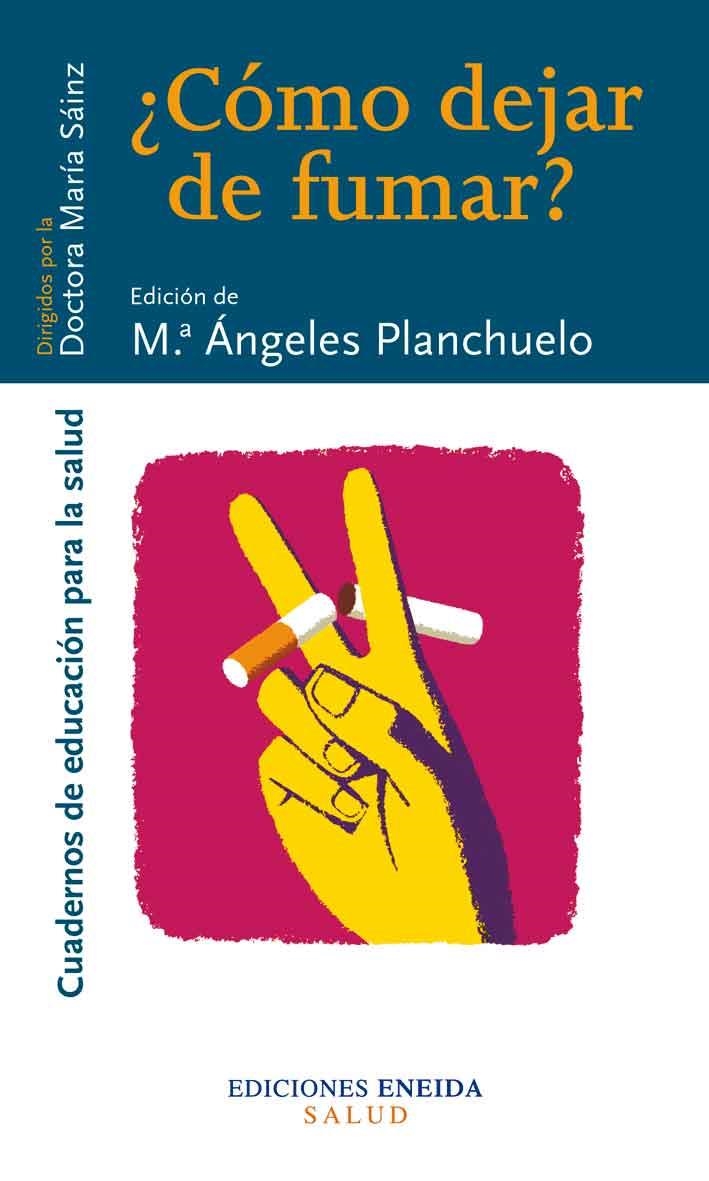 Dirigidos por la
Doctora María Sáinz

¿Cómo dejar de fumar?

Edición de
M.ª Ángeles Planchuelo

Cuadernos de educación para la salud

EDICIONES ENEIDA
SALUD